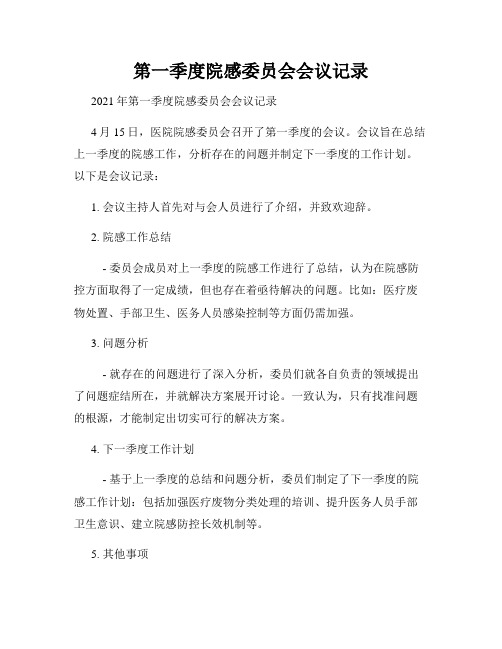 第一季度院感委员会会议记录

2021年第一季度院感委员会会议记录

4月15日，医院院感委员会召开了第一季度的会议。会议旨在总结上一季度的院感工作，分析存在的问题并制定下一季度的工作计划。以下是会议记录：

1. 会议主持人首先对与会人员进行了介绍，并致欢迎辞。

2. 院感工作总结

- 委员会成员对上一季度的院感工作进行了总结，认为在院感防控方面取得了一定成绩，但也存在着亟待解决的问题。比如：医疗废物处置、手部卫生、医务人员感染控制等方面仍需加强。

3. 问题分析

- 就存在的问题进行了深入分析，委员们就各自负责的领域提出了问题症结所在，并就解决方案展开讨论。一致认为，只有找准问题的根源，才能制定出切实可行的解决方案。

4. 下一季度工作计划

- 基于上一季度的总结和问题分析，委员们制定了下一季度的院感工作计划：包括加强医疗废物分类处理的培训、提升医务人员手部卫生意识、建立院感防控长效机制等。

5. 其他事项